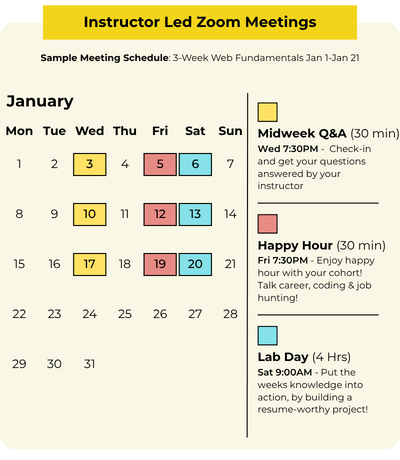 Instructor Led Zoom Meetings

Sample Meeting Schedule: 3-Week Web Fundamentals Jan 1-Jan 21

January

| Mon | Tue | Wed | Thu | Fri | Sat | Sun |
|---|---|---|---|---|---|---|
| 1 | 2 | 3 | 4 | 5 | 6 | 7 |
| 8 | 9 | 10 | 11 | 12 | 13 | 14 |
| 15 | 16 | 17 | 18 | 19 | 20 | 21 |
| 22 | 23 | 24 | 25 | 26 | 27 | 28 |
| 29 | 30 | 31 | | | | |

Midweek Q&A (30 min)
Wed 7:30PM - Check-in and get your questions answered by your instructor

Happy Hour (30 min)
Fri 7:30PM - Enjoy happy hour with your cohort! Talk career, coding & job hunting!

Lab Day (4 Hrs)
Sat 9:00AM - Put the weeks knowledge into action, by building a resume-worthy project!